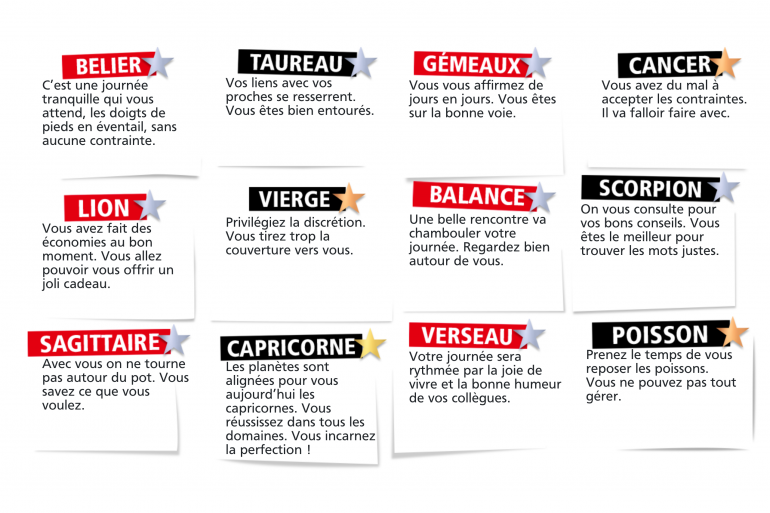 BELIER

C'est une journée tranquille qui vous attend, les doigts de pieds en éventail, sans aucune contrainte.

TAUREAU

Vos liens avec vos proches se resserrent. Vous êtes bien entourés.

GÉMEAUX

Vous vous affirmez de jours en jours. Vous êtes sur la bonne voie.

CANCER

Vous avez du mal à accepter les contraintes. Il va falloir faire avec.

LION

Vous avez fait des économies au bon moment. Vous allez pouvoir vous offrir un joli cadeau.

VIERGE

Privilégiez la discrétion. Vous tirez trop la couverture vers vous.

BALANCE

Une belle rencontre va chambouler votre journée. Regardez bien autour de vous.

SCORPION

On vous consulte pour vos bons conseils. Vous êtes le meilleur pour trouver les mots justes.

SAGITTAIRE

Avec vous on ne tourne pas autour du pot. Vous savez ce que vous voulez.

CAPRICORNE

Les planètes sont alignées pour vous aujourd'hui les capricornes. Vous réussissez dans tous les domaines. Vous incarnez la perfection !

VERSEAU

Votre journée sera rythmée par la joie de vivre et la bonne humeur de vos collègues.

POISSON

Prenez le temps de vous reposer les poissons. Vous ne pouvez pas tout gérer.